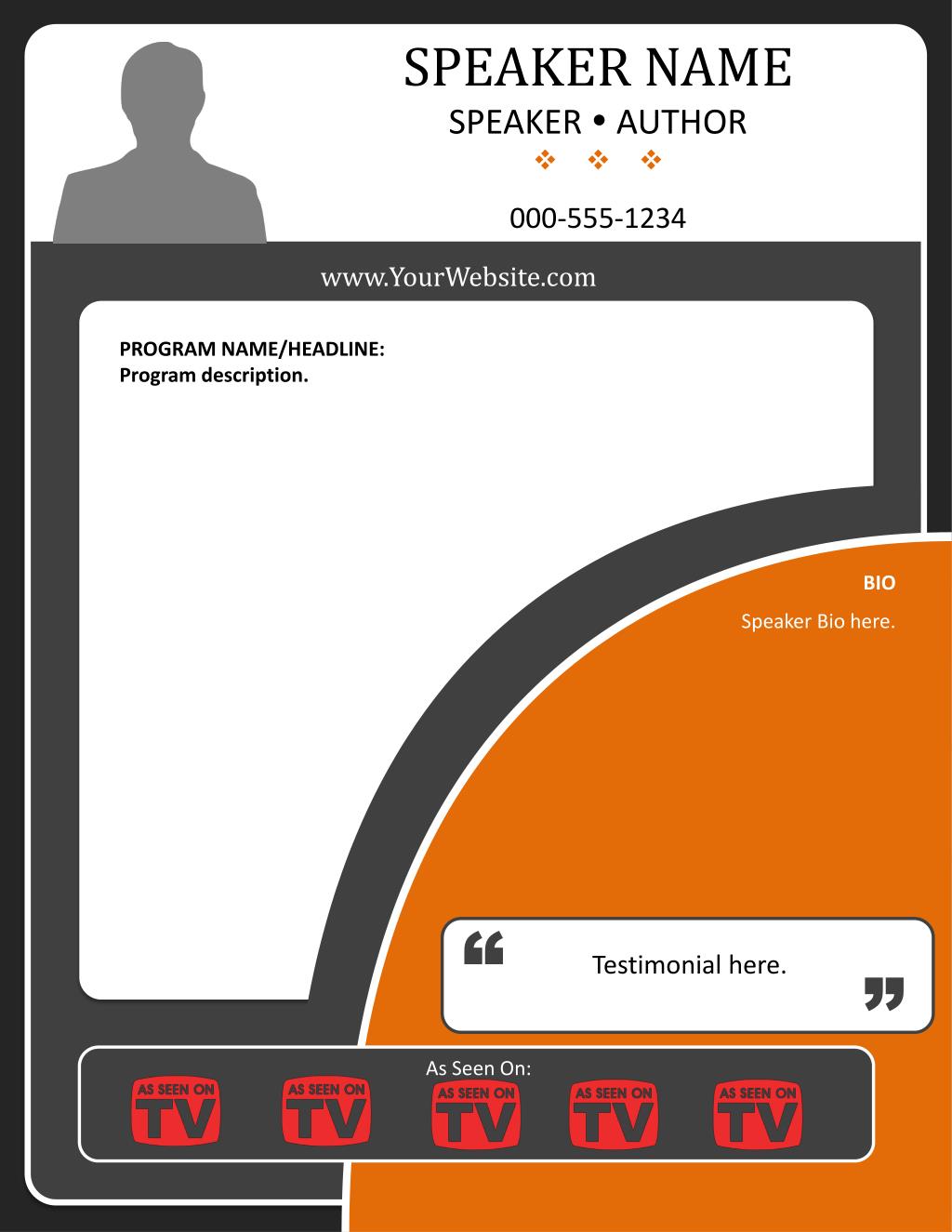 SPEAKER NAME
SPEAKER • AUTHOR
❖ ❖ ❖

000-555-1234

www.YourWebsite.com

PROGRAM NAME/HEADLINE:
Program description.

BIO

Speaker Bio here.

“ Testimonial here. ”

As Seen On:

AS SEEN ON TV AS SEEN ON TV AS SEEN ON TV AS SEEN ON TV AS SEEN ON TV